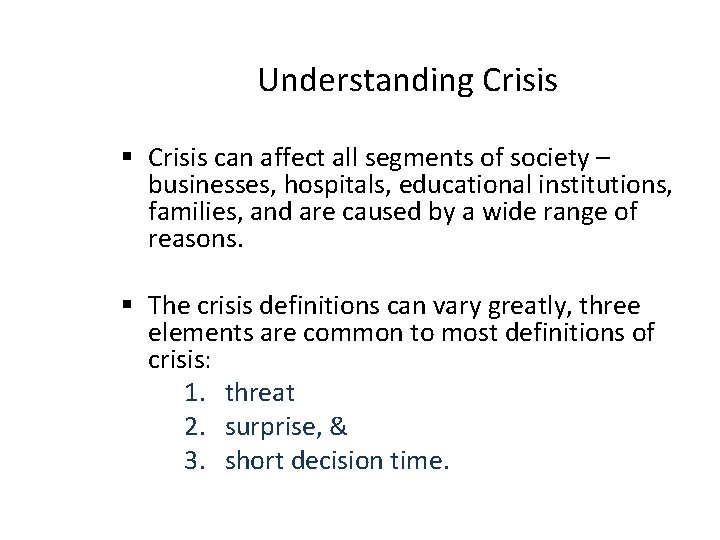 Understanding Crisis

▪ Crisis can affect all segments of society – businesses, hospitals, educational institutions, families, and are caused by a wide range of reasons.

▪ The crisis definitions can vary greatly, three elements are common to most definitions of crisis:
1. threat
2. surprise, &
3. short decision time.